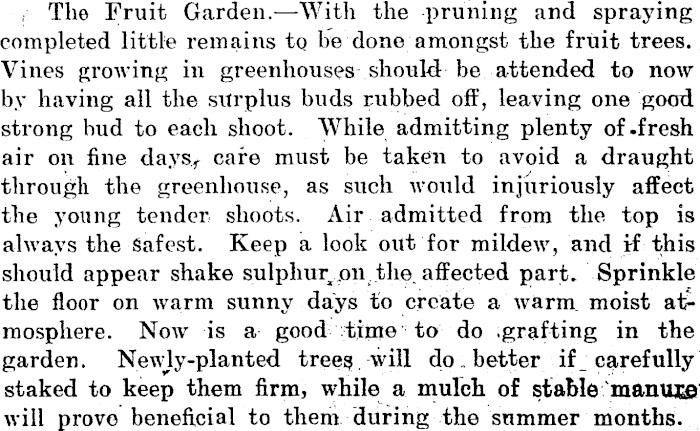 The Fruit Garden.—With the pruning and spraying completed little remains to be done amongst the fruit trees. Vines growing in greenhouses should be attended to now by having all the surplus buds rubbed off, leaving one good strong bud to each shoot. While admitting plenty of fresh air on fine days, care must be taken to avoid a draught through the greenhouse, as such would injuriously affect the young tender shoots. Air admitted from the top is always the safest. Keep a look out for mildew, and if this should appear shake sulphur on the affected part. Sprinkle the floor on warm sunny days to create a warm moist atmosphere. Now is a good time to do grafting in the garden. Newly-planted trees will do better if carefully staked to keep them firm, while a mulch of stable manure will prove beneficial to them during the summer months.